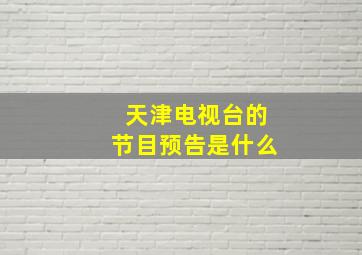 天津电视台的
节目预告是什么